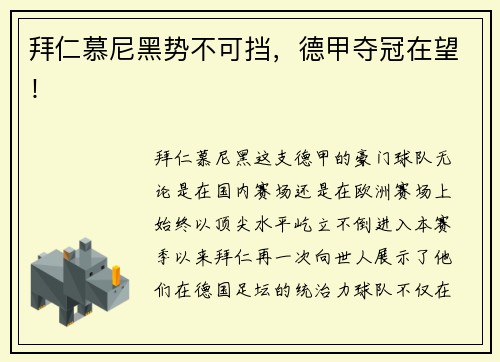 拜仁慕尼黑势不可挡，德甲夺冠在望！

拜仁慕尼黑这支德甲的豪门球队无论是在国内赛场还是在欧洲赛场上始终以顶尖水平屹立不倒进入本赛季以来拜仁再一次向世人展示了他们在德国足坛的统治力球队不仅在